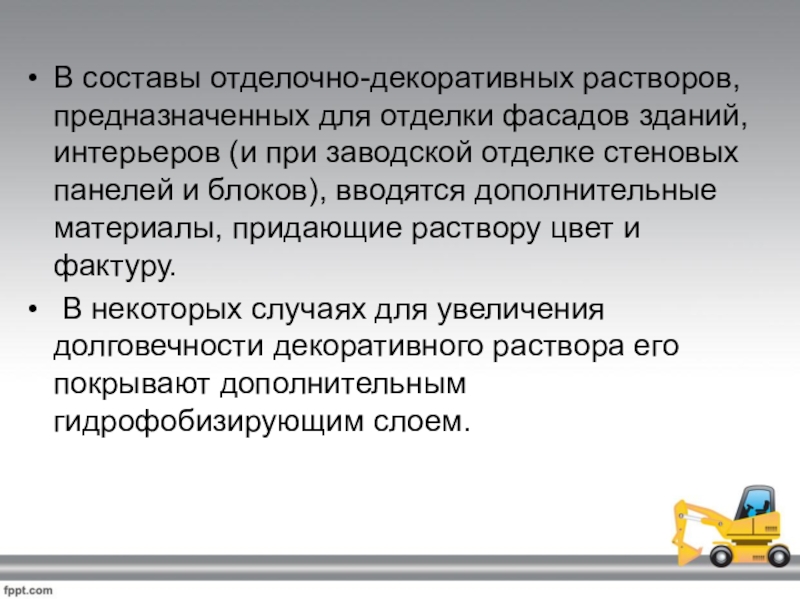 • В составы отделочно-декоративных растворов, предназначенных для отделки фасадов зданий, интерьеров (и при заводской отделке стеновых панелей и блоков), вводятся дополнительные материалы, придающие раствору цвет и фактуру.

• В некоторых случаях для увеличения долговечности декоративного раствора его покрывают дополнительным гидрофобизирующим слоем.

fppt.com